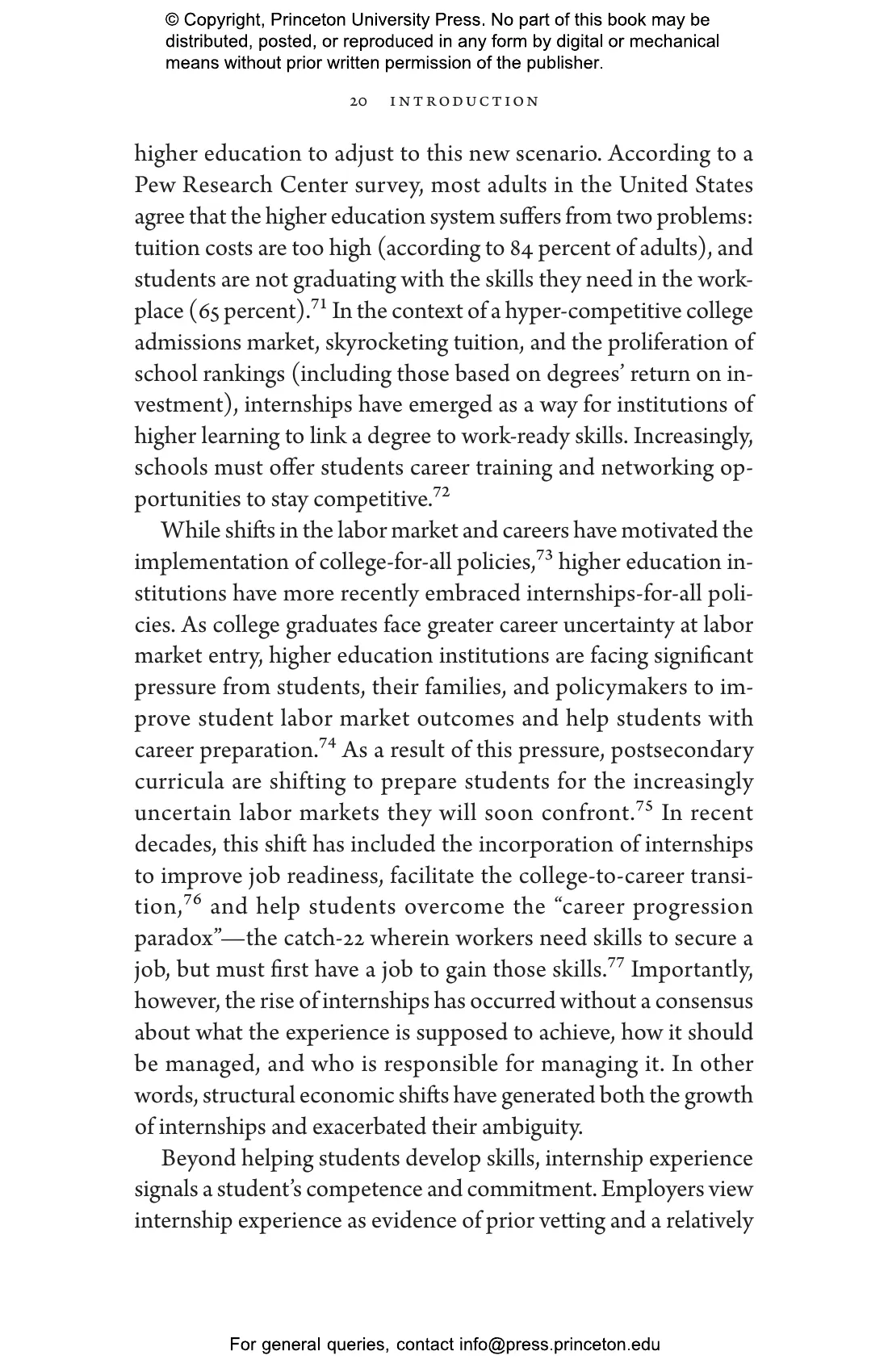 © Copyright, Princeton University Press. No part of this book may be distributed, posted, or reproduced in any form by digital or mechanical means without prior written permission of the publisher.

20 INTRODUCTION

higher education to adjust to this new scenario. According to a Pew Research Center survey, most adults in the United States agree that the higher education system suffers from two problems: tuition costs are too high (according to 84 percent of adults), and students are not graduating with the skills they need in the workplace (65 percent).$^{71}$ In the context of a hyper-competitive college admissions market, skyrocketing tuition, and the proliferation of school rankings (including those based on degrees' return on investment), internships have emerged as a way for institutions of higher learning to link a degree to work-ready skills. Increasingly, schools must offer students career training and networking opportunities to stay competitive.$^{72}$

While shifts in the labor market and careers have motivated the implementation of college-for-all policies,$^{73}$ higher education institutions have more recently embraced internships-for-all policies. As college graduates face greater career uncertainty at labor market entry, higher education institutions are facing significant pressure from students, their families, and policymakers to improve student labor market outcomes and help students with career preparation.$^{74}$ As a result of this pressure, postsecondary curricula are shifting to prepare students for the increasingly uncertain labor markets they will soon confront.$^{75}$ In recent decades, this shift has included the incorporation of internships to improve job readiness, facilitate the college-to-career transition,$^{76}$ and help students overcome the "career progression paradox"—the catch-22 wherein workers need skills to secure a job, but must first have a job to gain those skills.$^{77}$ Importantly, however, the rise of internships has occurred without a consensus about what the experience is supposed to achieve, how it should be managed, and who is responsible for managing it. In other words, structural economic shifts have generated both the growth of internships and exacerbated their ambiguity.

Beyond helping students develop skills, internship experience signals a student's competence and commitment. Employers view internship experience as evidence of prior vetting and a relatively

For general queries, contact info@press.princeton.edu